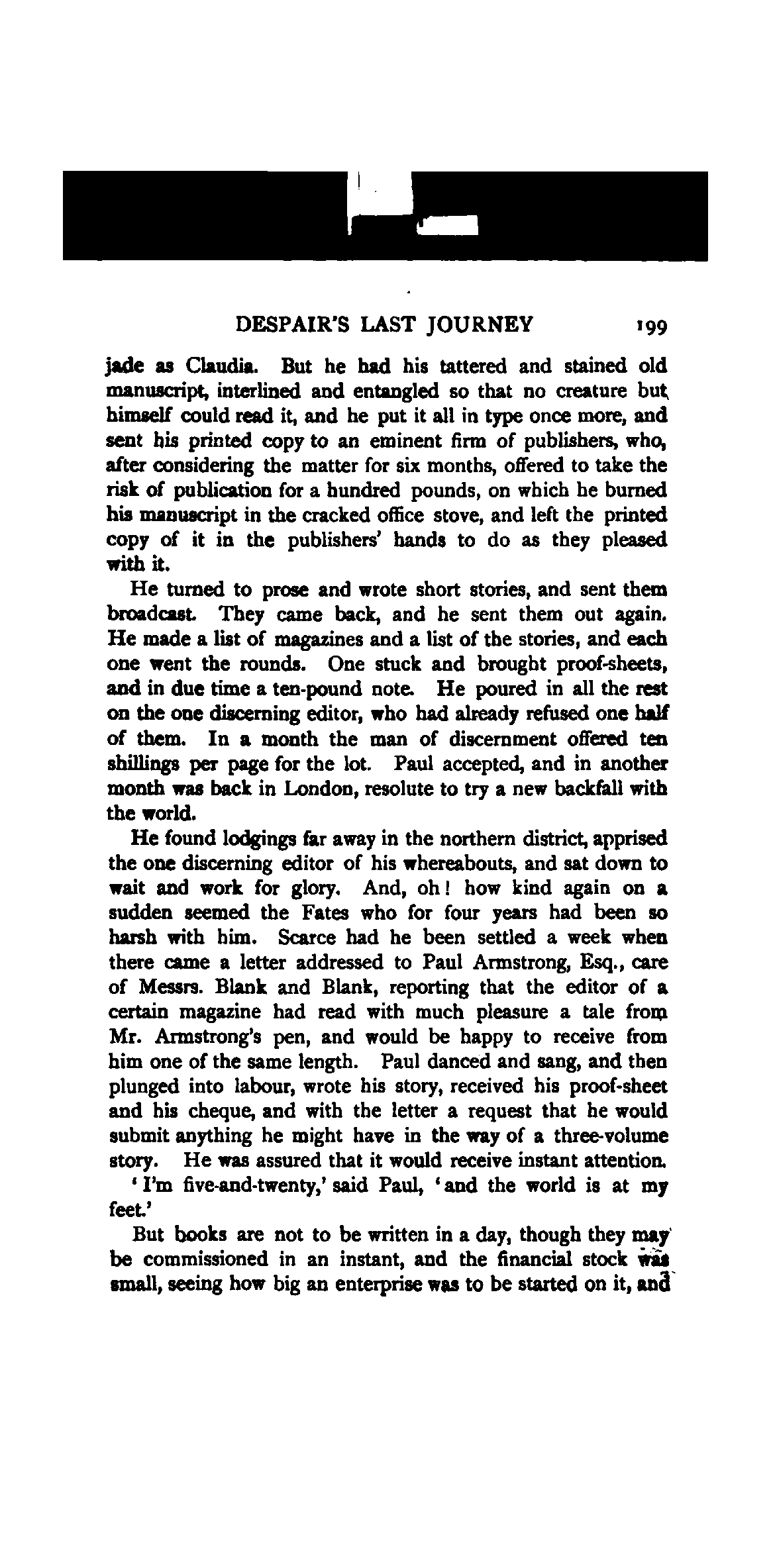 DESPAIR'S LAST JOURNEY 199

jade as Claudia. But he had his tattered and stained old manuscript, interlined and entangled so that no creature but himself could read it, and he put it all in type once more, and sent his printed copy to an eminent firm of publishers, who, after considering the matter for six months, offered to take the risk of publication for a hundred pounds, on which he burned his manuscript in the cracked office stove, and left the printed copy of it in the publishers' hands to do as they pleased with it.

He turned to prose and wrote short stories, and sent them broadcast. They came back, and he sent them out again. He made a list of magazines and a list of the stories, and each one went the rounds. One stuck and brought proof-sheets, and in due time a ten-pound note. He poured in all the rest on the one discerning editor, who had already refused one half of them. In a month the man of discernment offered ten shillings per page for the lot. Paul accepted, and in another month was back in London, resolute to try a new backfall with the world.

He found lodgings far away in the northern district, apprised the one discerning editor of his whereabouts, and sat down to wait and work for glory. And, oh! how kind again on a sudden seemed the Fates who for four years had been so harsh with him. Scarce had he been settled a week when there came a letter addressed to Paul Armstrong, Esq., care of Messrs. Blank and Blank, reporting that the editor of a certain magazine had read with much pleasure a tale from Mr. Armstrong's pen, and would be happy to receive from him one of the same length. Paul danced and sang, and then plunged into labour, wrote his story, received his proof-sheet and his cheque, and with the letter a request that he would submit anything he might have in the way of a three-volume story. He was assured that it would receive instant attention.

'I'm five-and-twenty,' said Paul, 'and the world is at my feet.'

But books are not to be written in a day, though they may be commissioned in an instant, and the financial stock was small, seeing how big an enterprise was to be started on it, and